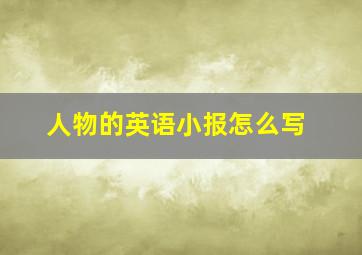 人物的英语小报怎么写